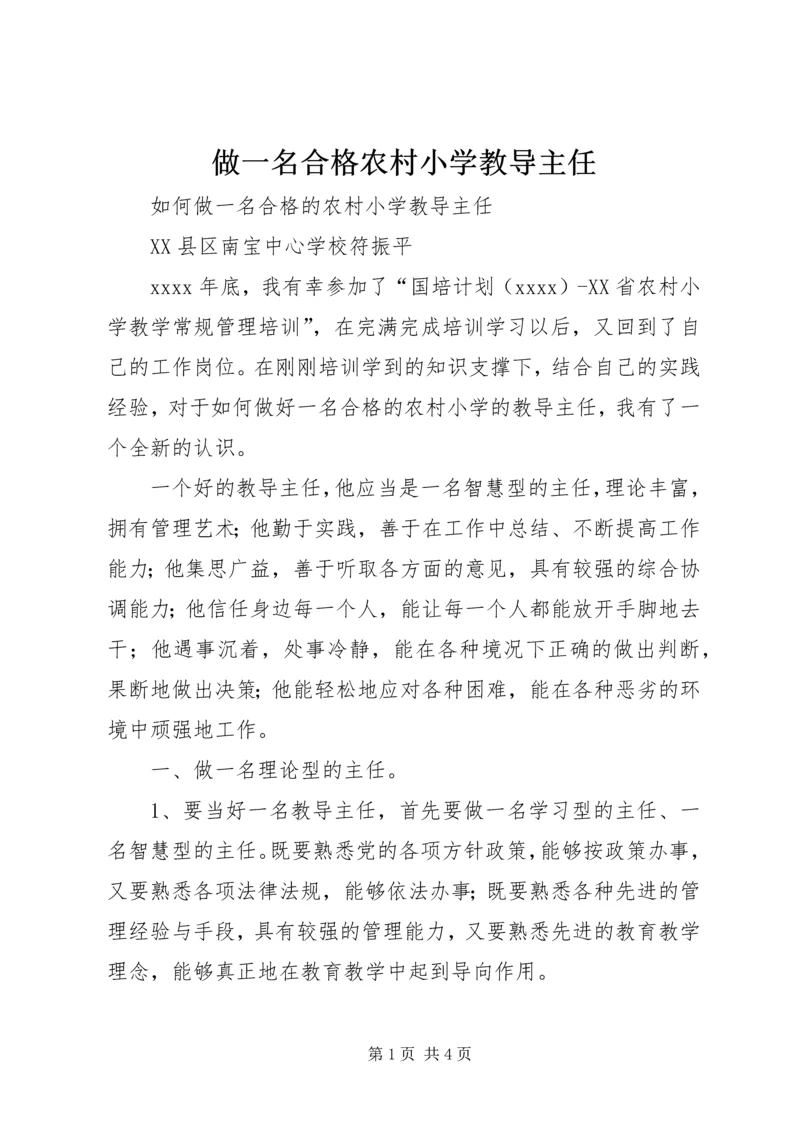 做一名合格农村小学教导主任

如何做一名合格的农村小学教导主任

XX 县区南宝中心学校符振平

xxxx 年底，我有幸参加了“国培计划（xxxx）-XX 省农村小学教学常规管理培训”，在完满完成培训学习以后，又回到了自己的工作岗位。在刚刚培训学到的知识支撑下，结合自己的实践经验，对于如何做好一名合格的农村小学的教导主任，我有了一个全新的认识。

一个好的教导主任，他应当是一名智慧型的主任，理论丰富，拥有管理艺术；他勤于实践，善于在工作中总结、不断提高工作能力；他集思广益，善于听取各方面的意见，具有较强的综合协调能力；他信任身边每一个人，能让每一个人都能放开手脚地去干；他遇事沉着，处事冷静，能在各种境况下正确的做出判断，果断地做出决策；他能轻松地应对各种困难，能在各种恶劣的环境中顽强地工作。

一、做一名理论型的主任。

1、要当好一名教导主任，首先要做一名学习型的主任、一名智慧型的主任。既要熟悉党的各项方针政策，能够按政策办事，又要熟悉各项法律法规，能够依法办事；既要熟悉各种先进的管理经验与手段，具有较强的管理能力，又要熟悉先进的教育教学理念，能够真正地在教育教学中起到导向作用。

第 1 页 共 4 页